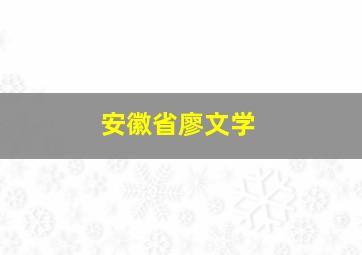 安徽省廖文学